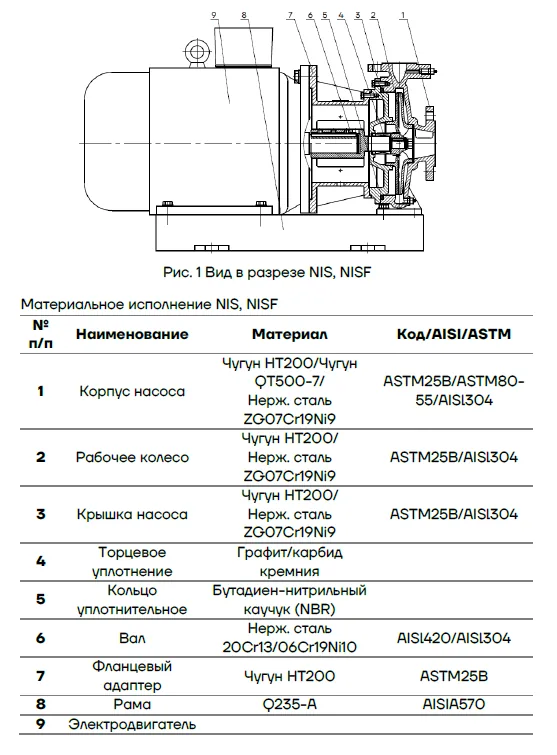 9 8 7 6 5 4 3 2 1

Рис. 1 Вид в разрезе NIS, NISF

Материальное исполнение NIS, NISF

| № п/п | Наименование | Материал | Код/AISI/ASTM |
|---|---|---|---|
| 1 | Корпус насоса | Чугун HT200/Чугун QT500-7/ Нерж. сталь ZG07Cr19Ni9 | ASTM25B/ASTM80-55/AISI304 |
| 2 | Рабочее колесо | Чугун HT200/ Нерж. сталь ZG07Cr19Ni9 | ASTM25B/AISI304 |
| 3 | Крышка насоса | Чугун HT200/ Нерж. сталь ZG07Cr19Ni9 | ASTM25B/AISI304 |
| 4 | Торцевое уплотнение | Графит/карбид кремния | |
| 5 | Кольцо уплотнительное | Бутадиен-нитрильный каучук (NBR) | |
| 6 | Вал | Нерж. сталь 20Cr13/06Cr19Ni10 | AISI420/AISI304 |
| 7 | Фланцевый адаптер | Чугун HT200 | ASTM25B |
| 8 | Рама | Q235-A | AISIA570 |
| 9 | Электродвигатель | | |